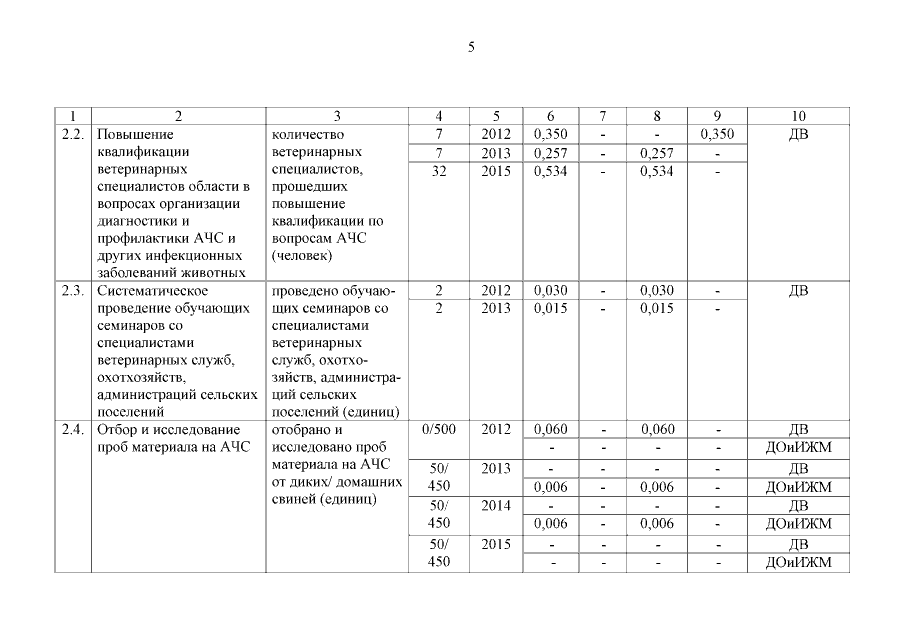 5

| 1 | 2 | 3 | 4 | 5 | 6 | 7 | 8 | 9 | 10 |
|---|---|---|---|---|---|---|---|---|---|
| 2.2. | Повышение квалификации ветеринарных специалистов области в вопросах организации диагностики и профилактики АЧС и других инфекционных заболеваний животных | количество ветеринарных специалистов, прошедших повышение квалификации по вопросам АЧС (человек) | 7 | 2012 | 0,350 | - | - | 0,350 | ДВ |
| | | | 7 | 2013 | 0,257 | - | 0,257 | - | |
| | | | 32 | 2015 | 0,534 | - | 0,534 | - | |
| 2.3. | Систематическое проведение обучающих семинаров со специалистами ветеринарных служб, охотхозяйств, администраций сельских поселений | проведено обучающих семинаров со специалистами ветеринарных служб, охотхозяйств, администраций сельских поселений (единиц) | 2 | 2012 | 0,030 | - | 0,030 | - | ДВ |
| | | | 2 | 2013 | 0,015 | - | 0,015 | - | |
| 2.4. | Отбор и исследование проб материала на АЧС | отобрано и исследовано проб материала на АЧС от диких/ домашних свиней (единиц) | 0/500 | 2012 | 0,060 | - | 0,060 | - | ДВ |
| | | | | | - | - | - | - | ДОиИЖМ |
| | | | 50/ 450 | 2013 | - | - | - | - | ДВ |
| | | | | | 0,006 | - | 0,006 | - | ДОиИЖМ |
| | | | 50/ 450 | 2014 | - | - | - | - | ДВ |
| | | | | | 0,006 | - | 0,006 | - | ДОиИЖМ |
| | | | 50/ 450 | 2015 | - | - | - | - | ДВ |
| | | | | | - | - | - | - | ДОиИЖМ |